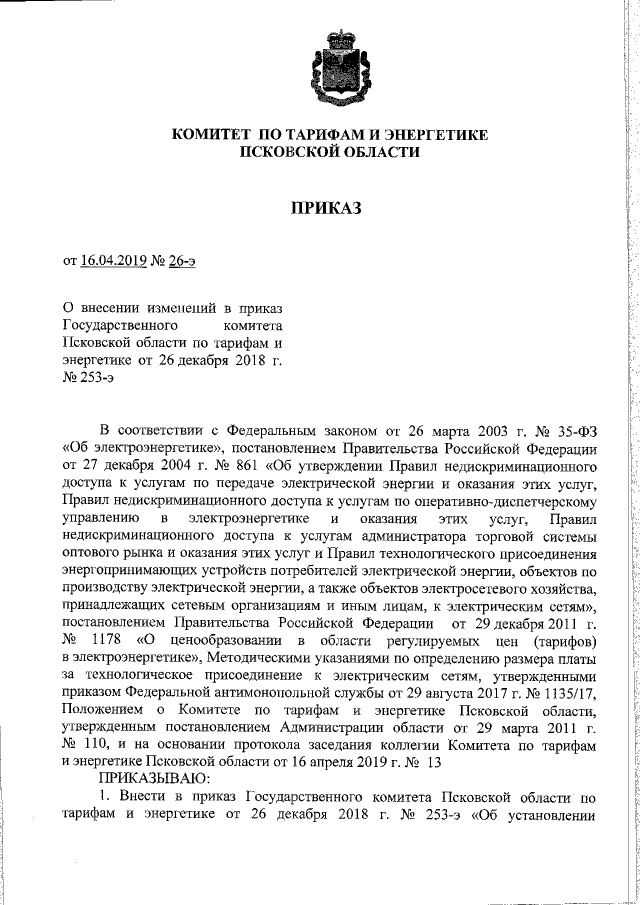 КОМИТЕТ ПО ТАРИФАМ И ЭНЕРГЕТИКЕ
ПСКОВСКОЙ ОБЛАСТИ

ПРИКАЗ

от 16.04.2019 № 26-э

О внесении изменений в приказ Государственного комитета Псковской области по тарифам и энергетике от 26 декабря 2018 г. № 253-э

В соответствии с Федеральным законом от 26 марта 2003 г. № 35-ФЗ «Об электроэнергетике», постановлением Правительства Российской Федерации от 27 декабря 2004 г. № 861 «Об утверждении Правил недискриминационного доступа к услугам по передаче электрической энергии и оказания этих услуг, Правил недискриминационного доступа к услугам по оперативно-диспетчерскому управлению в электроэнергетике и оказания этих услуг, Правил недискриминационного доступа к услугам администратора торговой системы оптового рынка и оказания этих услуг и Правил технологического присоединения энергопринимающих устройств потребителей электрической энергии, объектов по производству электрической энергии, а также объектов электросетевого хозяйства, принадлежащих сетевым организациям и иным лицам, к электрическим сетям», постановлением Правительства Российской Федерации от 29 декабря 2011 г. № 1178 «О ценообразовании в области регулируемых цен (тарифов) в электроэнергетике», Методическими указаниями по определению размера платы за технологическое присоединение к электрическим сетям, утвержденными приказом Федеральной антимонопольной службы от 29 августа 2017 г. № 1135/17, Положением о Комитете по тарифам и энергетике Псковской области, утвержденным постановлением Администрации области от 29 марта 2011 г. № 110, и на основании протокола заседания коллегии Комитета по тарифам и энергетике Псковской области от 16 апреля 2019 г. № 13

ПРИКАЗЫВАЮ:

1. Внести в приказ Государственного комитета Псковской области по тарифам и энергетике от 26 декабря 2018 г. № 253-э «Об установлении